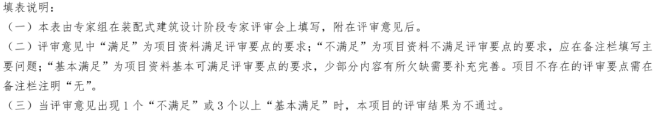 填表说明：
（一）本表由专家组在装配式建筑设计阶段专家评审会上填写，附在评审意见后。
（二）评审意见中“满足”为项目资料满足评审要点的要求；“不满足”为项目资料不满足评审要点的要求，应在备注栏填写主要问题；“基本满足”为项目资料基本可满足评审要点的要求，少部分内容有所欠缺需要补充完善。项目不存在的评审要点需在备注栏注明“无”。
（三）当评审意见出现 1 个“不满足”或 3 个以上“基本满足”时，本项目的评审结果为不通过。